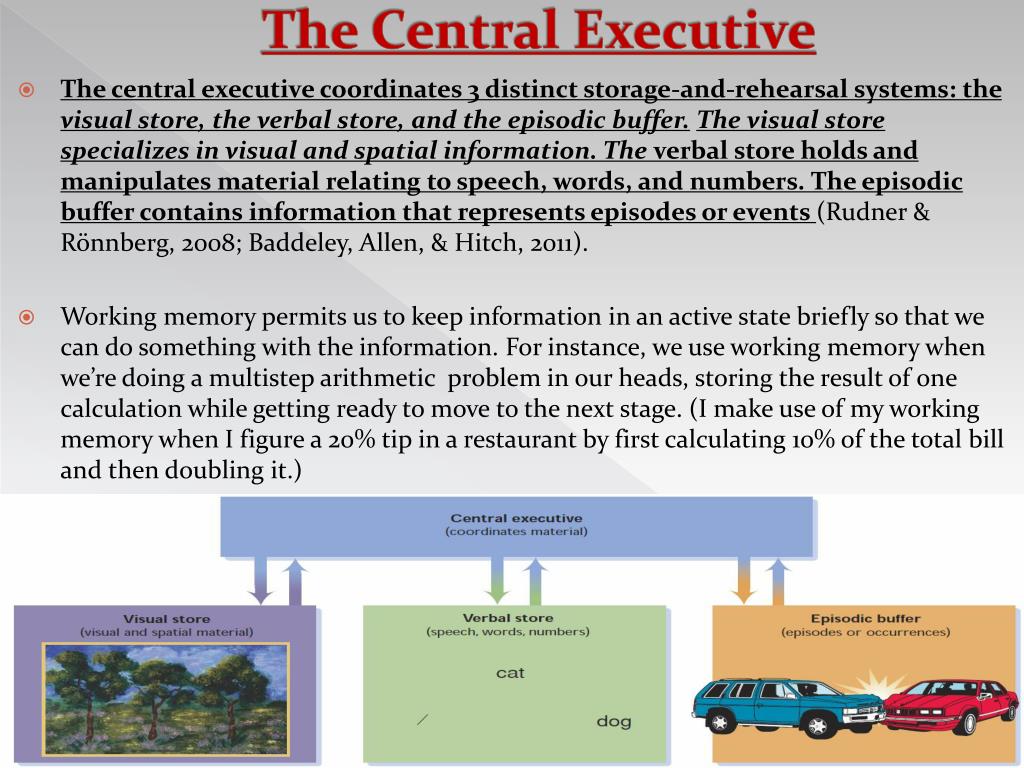 The Central Executive

The central executive coordinates 3 distinct storage-and-rehearsal systems: the visual store, the verbal store, and the episodic buffer. The visual store specializes in visual and spatial information. The verbal store holds and manipulates material relating to speech, words, and numbers. The episodic buffer contains information that represents episodes or events (Rudner & Rönnberg, 2008; Baddeley, Allen, & Hitch, 2011).

Working memory permits us to keep information in an active state briefly so that we can do something with the information. For instance, we use working memory when we're doing a multistep arithmetic problem in our heads, storing the result of one calculation while getting ready to move to the next stage. (I make use of my working memory when I figure a 20% tip in a restaurant by first calculating 10% of the total bill and then doubling it.)

Central executive
(coordinates material)

Visual store
(visual and spatial material)

Verbal store
(speech, words, numbers)

cat

dog

Episodic buffer
(episodes or occurrences)